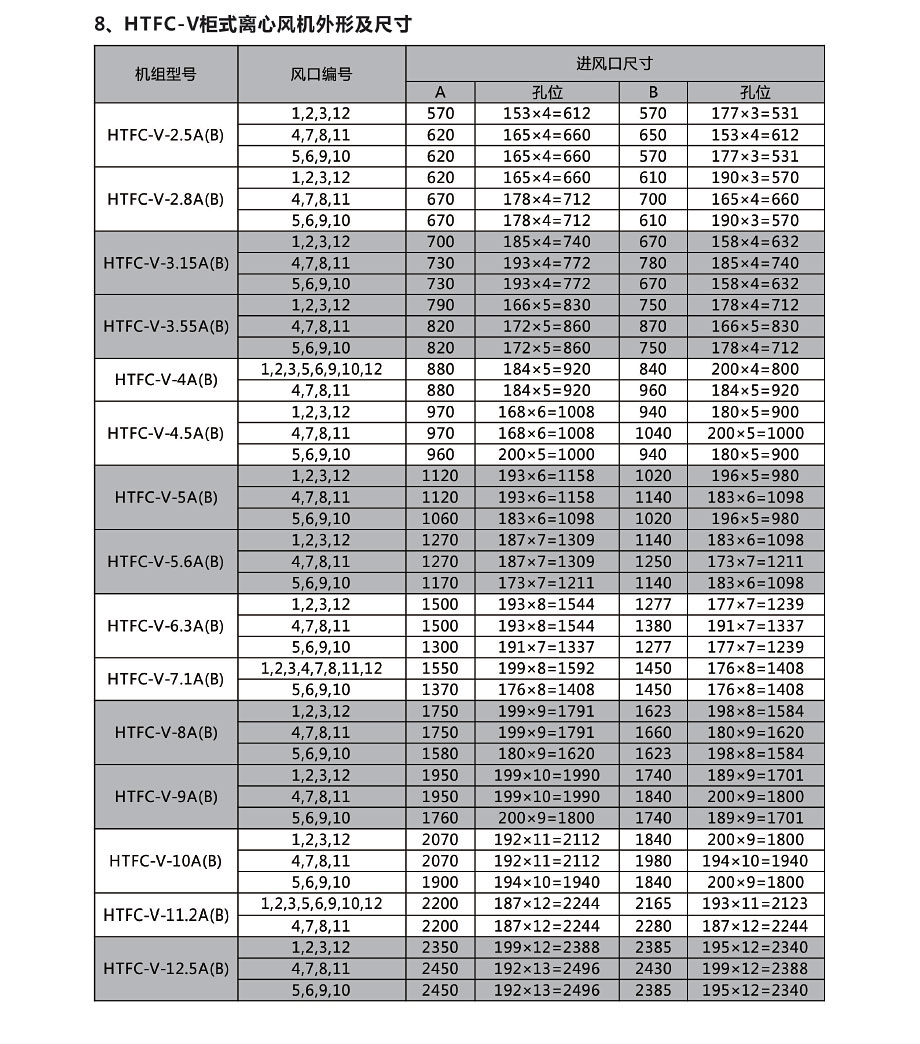 8、HTFC-V柜式离心风机外形及尺寸

| 机组型号 | 风口编号 | 进风口尺寸 | | | |
|---|---|---|---|---|---|
| | | A | 孔位 | B | 孔位 |
| HTFC-V-2.5A(B) | 1,2,3,12 | 570 | 153×4=612 | 570 | 177×3=531 |
| | 4,7,8,11 | 620 | 165×4=660 | 650 | 153×4=612 |
| | 5,6,9,10 | 620 | 165×4=660 | 570 | 177×3=531 |
| HTFC-V-2.8A(B) | 1,2,3,12 | 620 | 165×4=660 | 610 | 190×3=570 |
| | 4,7,8,11 | 670 | 178×4=712 | 700 | 165×4=660 |
| | 5,6,9,10 | 670 | 178×4=712 | 610 | 190×3=570 |
| HTFC-V-3.15A(B) | 1,2,3,12 | 700 | 185×4=740 | 670 | 158×4=632 |
| | 4,7,8,11 | 730 | 193×4=772 | 780 | 185×4=740 |
| | 5,6,9,10 | 730 | 193×4=772 | 670 | 158×4=632 |
| HTFC-V-3.55A(B) | 1,2,3,12 | 790 | 166×5=830 | 750 | 178×4=712 |
| | 4,7,8,11 | 820 | 172×5=860 | 870 | 166×5=830 |
| | 5,6,9,10 | 820 | 172×5=860 | 750 | 178×4=712 |
| HTFC-V-4A(B) | 1,2,3,5,6,9,10,12 | 880 | 184×5=920 | 840 | 200×4=800 |
| | 4,7,8,11 | 880 | 184×5=920 | 960 | 184×5=920 |
| HTFC-V-4.5A(B) | 1,2,3,12 | 970 | 168×6=1008 | 940 | 180×5=900 |
| | 4,7,8,11 | 970 | 168×6=1008 | 1040 | 200×5=1000 |
| | 5,6,9,10 | 960 | 200×5=1000 | 940 | 180×5=900 |
| HTFC-V-5A(B) | 1,2,3,12 | 1120 | 193×6=1158 | 1020 | 196×5=980 |
| | 4,7,8,11 | 1120 | 193×6=1158 | 1140 | 183×6=1098 |
| | 5,6,9,10 | 1060 | 183×6=1098 | 1020 | 196×5=980 |
| HTFC-V-5.6A(B) | 1,2,3,12 | 1270 | 187×7=1309 | 1140 | 183×6=1098 |
| | 4,7,8,11 | 1270 | 187×7=1309 | 1250 | 173×7=1211 |
| | 5,6,9,10 | 1170 | 173×7=1211 | 1140 | 183×6=1098 |
| HTFC-V-6.3A(B) | 1,2,3,12 | 1500 | 193×8=1544 | 1277 | 177×7=1239 |
| | 4,7,8,11 | 1500 | 193×8=1544 | 1380 | 191×7=1337 |
| | 5,6,9,10 | 1300 | 191×7=1337 | 1277 | 177×7=1239 |
| HTFC-V-7.1A(B) | 1,2,3,4,7,8,11,12 | 1550 | 199×8=1592 | 1450 | 176×8=1408 |
| | 5,6,9,10 | 1370 | 176×8=1408 | 1450 | 176×8=1408 |
| HTFC-V-8A(B) | 1,2,3,12 | 1750 | 199×9=1791 | 1623 | 198×8=1584 |
| | 4,7,8,11 | 1750 | 199×9=1791 | 1660 | 180×9=1620 |
| | 5,6,9,10 | 1580 | 180×9=1620 | 1623 | 198×8=1584 |
| HTFC-V-9A(B) | 1,2,3,12 | 1950 | 199×10=1990 | 1740 | 189×9=1701 |
| | 4,7,8,11 | 1950 | 199×10=1990 | 1840 | 200×9=1800 |
| | 5,6,9,10 | 1760 | 200×9=1800 | 1740 | 189×9=1701 |
| HTFC-V-10A(B) | 1,2,3,12 | 2070 | 192×11=2112 | 1840 | 200×9=1800 |
| | 4,7,8,11 | 2070 | 192×11=2112 | 1980 | 194×10=1940 |
| | 5,6,9,10 | 1900 | 194×10=1940 | 1840 | 200×9=1800 |
| HTFC-V-11.2A(B) | 1,2,3,5,6,9,10,12 | 2200 | 187×12=2244 | 2165 | 193×11=2123 |
| | 4,7,8,11 | 2200 | 187×12=2244 | 2280 | 187×12=2244 |
| HTFC-V-12.5A(B) | 1,2,3,12 | 2350 | 199×12=2388 | 2385 | 195×12=2340 |
| | 4,7,8,11 | 2450 | 192×13=2496 | 2430 | 199×12=2388 |
| | 5,6,9,10 | 2450 | 192×13=2496 | 2385 | 195×12=2340 |